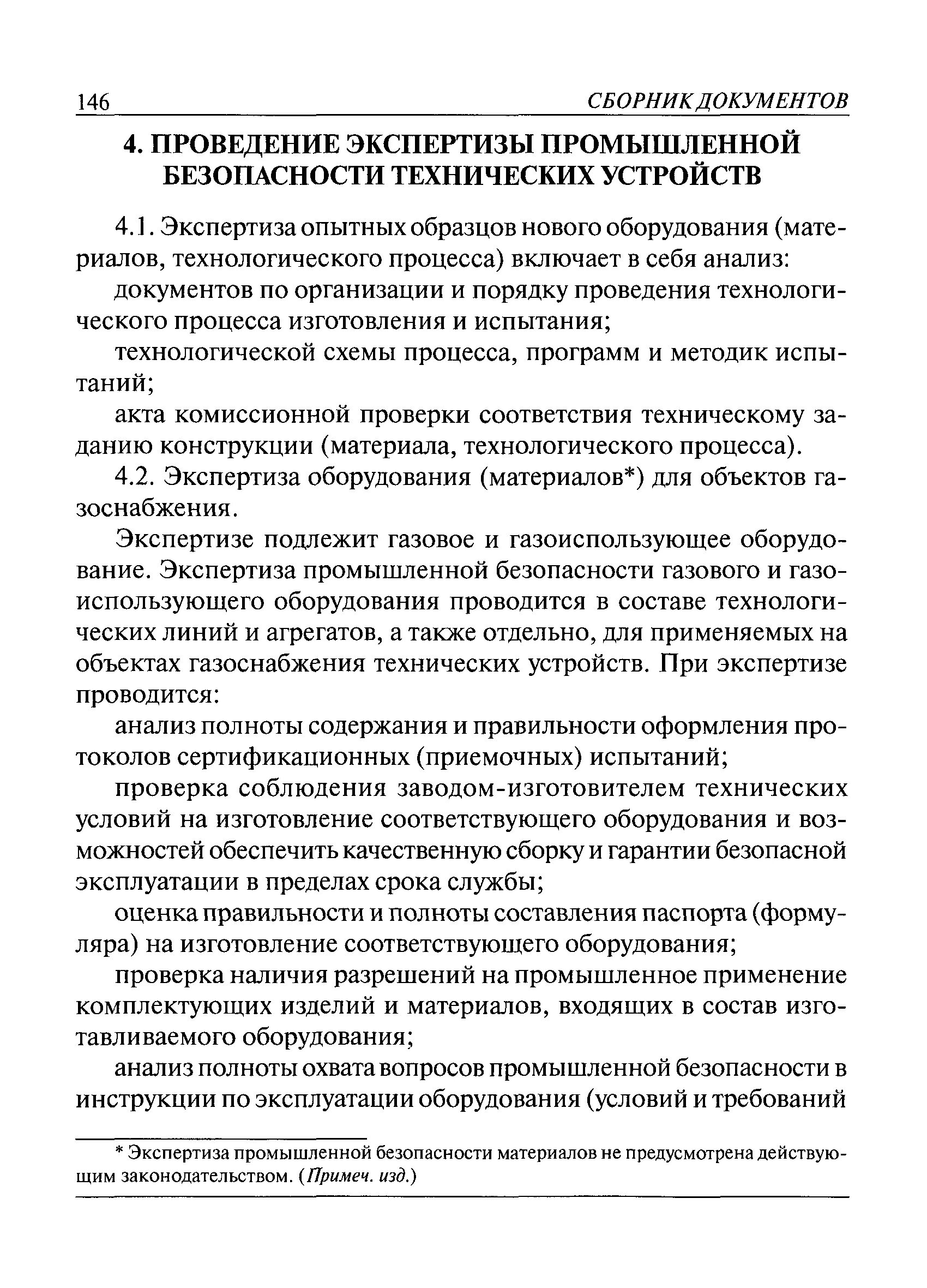 146 СБОРНИК ДОКУМЕНТОВ

4. ПРОВЕДЕНИЕ ЭКСПЕРТИЗЫ ПРОМЫШЛЕННОЙ БЕЗОПАСНОСТИ ТЕХНИЧЕСКИХ УСТРОЙСТВ

4.1. Экспертиза опытных образцов нового оборудования (материалов, технологического процесса) включает в себя анализ:

документов по организации и порядку проведения технологического процесса изготовления и испытания;

технологической схемы процесса, программ и методик испытаний;

акта комиссионной проверки соответствия техническому заданию конструкции (материала, технологического процесса).

4.2. Экспертиза оборудования (материалов*) для объектов газоснабжения.

Экспертизе подлежит газовое и газоиспользующее оборудование. Экспертиза промышленной безопасности газового и газоиспользующего оборудования проводится в составе технологических линий и агрегатов, а также отдельно, для применяемых на объектах газоснабжения технических устройств. При экспертизе проводится:

анализ полноты содержания и правильности оформления протоколов сертификационных (приемочных) испытаний;

проверка соблюдения заводом-изготовителем технических условий на изготовление соответствующего оборудования и возможностей обеспечить качественную сборку и гарантии безопасной эксплуатации в пределах срока службы;

оценка правильности и полноты составления паспорта (формуляра) на изготовление соответствующего оборудования;

проверка наличия разрешений на промышленное применение комплектующих изделий и материалов, входящих в состав изготавливаемого оборудования;

анализ полноты охвата вопросов промышленной безопасности в инструкции по эксплуатации оборудования (условий и требований

* Экспертиза промышленной безопасности материалов не предусмотрена действующим законодательством. (Примеч. изд.)